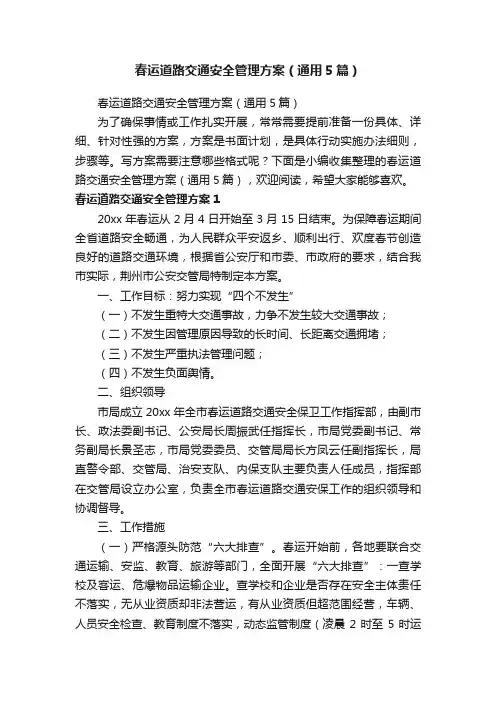 春运道路交通安全管理方案（通用5篇）

春运道路交通安全管理方案（通用5篇）

为了确保事情或工作扎实开展，常常需要提前准备一份具体、详细、针对性强的方案，方案是书面计划，是具体行动实施办法细则，步骤等。写方案需要注意哪些格式呢？下面是小编收集整理的春运道路交通安全管理方案（通用5篇），欢迎阅读，希望大家能够喜欢。

春运道路交通安全管理方案1

20xx年春运从2月4日开始至3月15日结束。为保障春运期间全省道路安全畅通，为人民群众平安返乡、顺利出行、欢度春节创造良好的道路交通环境，根据省公安厅和市委、市政府的要求，结合我市实际，荆州市公安交管局特制定本方案。

一、工作目标：努力实现“四个不发生”

（一）不发生重特大交通事故，力争不发生较大交通事故；

（二）不发生因管理原因导致的长时间、长距离交通拥堵；

（三）不发生严重执法管理问题；

（四）不发生负面舆情。

二、组织领导

市局成立20xx年全市春运道路交通安全保卫工作指挥部，由副市长、政法委副书记、公安局长周振武任指挥长，市局党委副书记、常务副局长景圣志，市局党委委员、交管局局长方凤云任副指挥长，局直警令部、交管局、治安支队、内保支队主要负责人任成员，指挥部在交管局设立办公室，负责全市春运道路交通安保工作的组织领导和协调督导。

三、工作措施

（一）严格源头防范“六大排查”。春运开始前，各地要联合交通运输、安监、教育、旅游等部门，全面开展“六大排查”：一查学校及客运、危爆物品运输企业。查学校和企业是否存在安全主体责任不落实，无从业资质却非法营运，有从业资质但超范围经营，车辆、人员安全检查、教育制度不落实，动态监管制度（凌晨2时至5时运